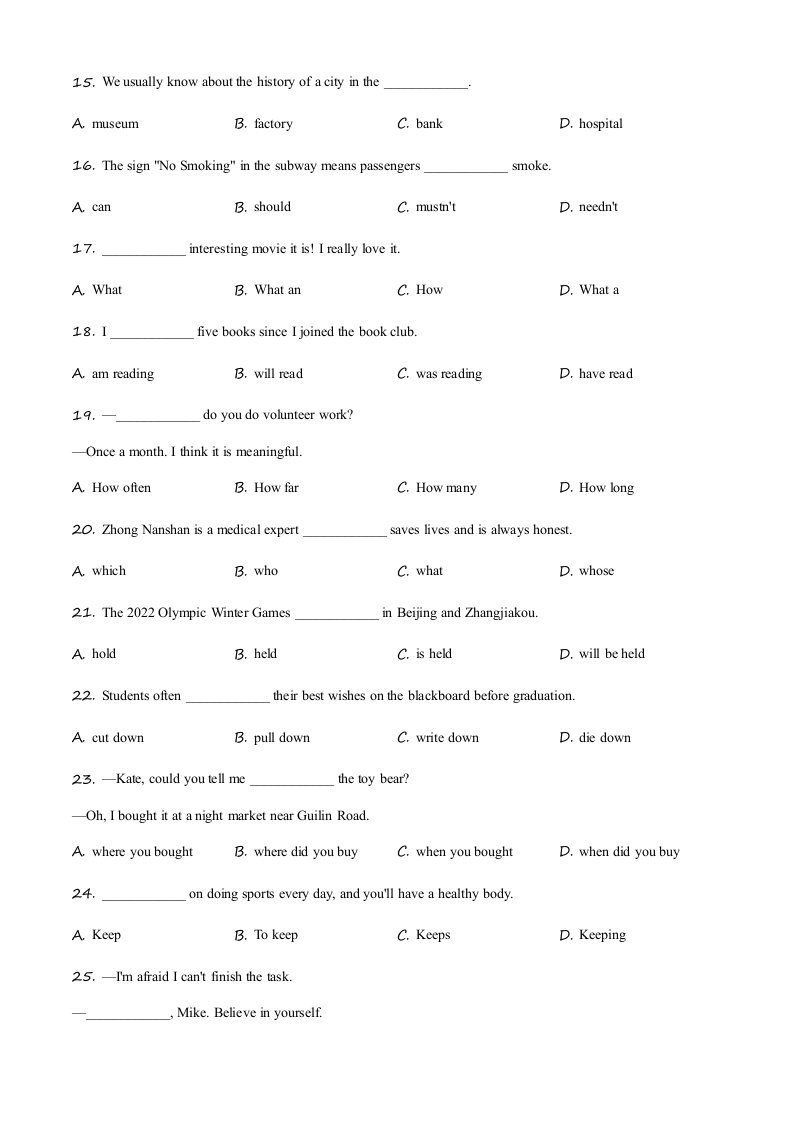 15. We usually know about the history of a city in the ____________.

A. museum B. factory C. bank D. hospital

16. The sign "No Smoking" in the subway means passengers ____________ smoke.

A. can B. should C. mustn't D. needn't

17. ____________ interesting movie it is! I really love it.

A. What B. What an C. How D. What a

18. I ____________ five books since I joined the book club.

A. am reading B. will read C. was reading D. have read

19. —____________ do you do volunteer work?

—Once a month. I think it is meaningful.

A. How often B. How far C. How many D. How long

20. Zhong Nanshan is a medical expert ____________ saves lives and is always honest.

A. which B. who C. what D. whose

21. The 2022 Olympic Winter Games ____________ in Beijing and Zhangjiakou.

A. hold B. held C. is held D. will be held

22. Students often ____________ their best wishes on the blackboard before graduation.

A. cut down B. pull down C. write down D. die down

23. —Kate, could you tell me ____________ the toy bear?

—Oh, I bought it at a night market near Guilin Road.

A. where you bought B. where did you buy C. when you bought D. when did you buy

24. ____________ on doing sports every day, and you'll have a healthy body.

A. Keep B. To keep C. Keeps D. Keeping

25. —I'm afraid I can't finish the task.

—____________, Mike. Believe in yourself.